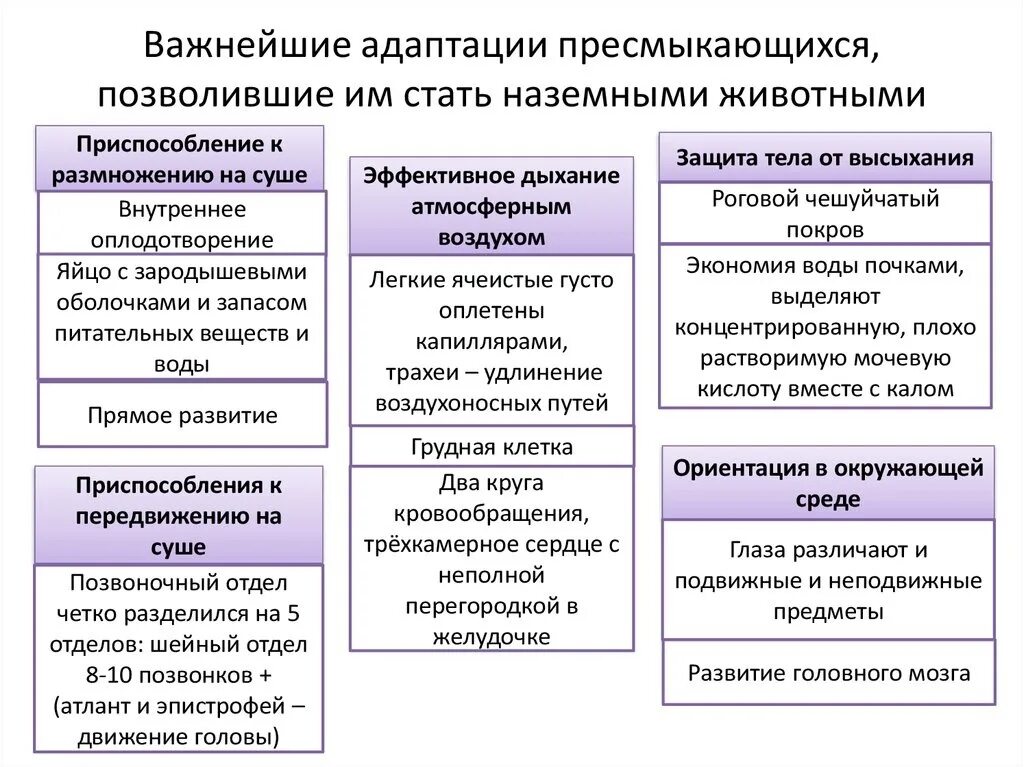 Важнейшие адаптации пресмыкающихся, позволившие им стать наземными животными

Приспособление к размножению на суше

Внутреннее оплодотворение

Яйцо с зародышевыми оболочками и запасом питательных веществ и воды

Прямое развитие

Приспособления к передвижению на суше

Позвоночный отдел четко разделился на 5 отделов: шейный отдел 8-10 позвонков + (атлант и эпистрофей – движение головы)

Эффективное дыхание атмосферным воздухом

Легкие ячеистые густо оплетены капиллярами, трахеи – удлинение воздухоносных путей

Грудная клетка

Два круга кровообращения, трёхкамерное сердце с неполной перегородкой в желудочке

Защита тела от высыхания

Роговой чешуйчатый покров

Экономия воды почками, выделяют концентрированную, плохо растворимую мочевую кислоту вместе с калом

Ориентация в окружающей среде

Глаза различают и подвижные и неподвижные предметы

Развитие головного мозга